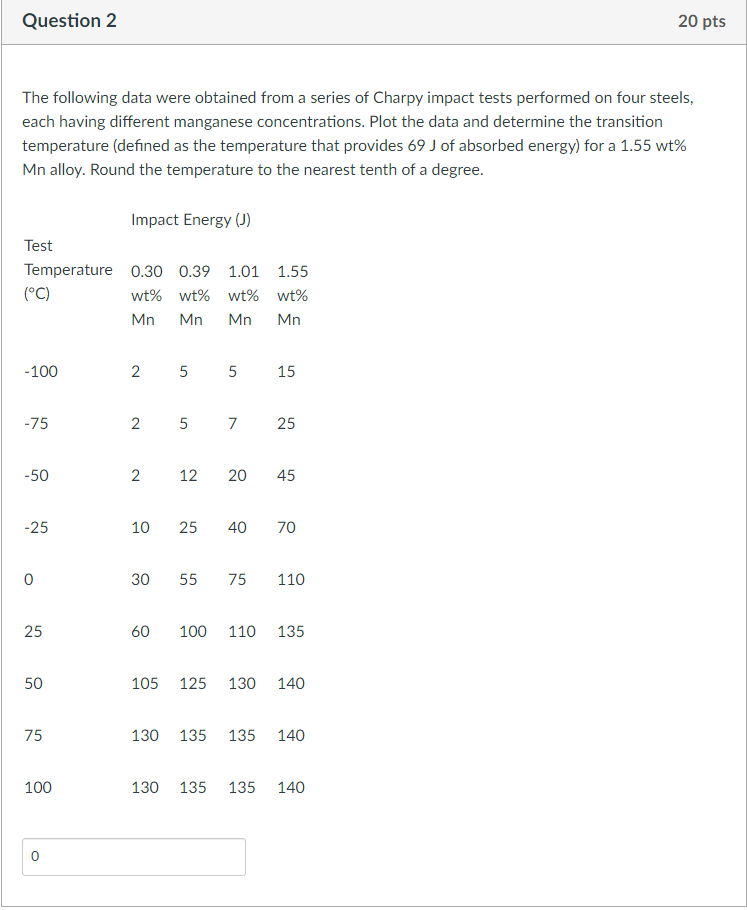 Question 2

20 pts

The following data were obtained from a series of Charpy impact tests performed on four steels, each having different manganese concentrations. Plot the data and determine the transition temperature (defined as the temperature that provides 69 J of absorbed energy) for a 1.55 wt% Mn alloy. Round the temperature to the nearest tenth of a degree.

| | Impact Energy (J) | | | |
|---|---|---|---|---|
| Test Temperature (°C) | 0.30 wt% Mn | 0.39 wt% Mn | 1.01 wt% Mn | 1.55 wt% Mn |
| -100 | 2 | 5 | 5 | 15 |
| -75 | 2 | 5 | 7 | 25 |
| -50 | 2 | 12 | 20 | 45 |
| -25 | 10 | 25 | 40 | 70 |
| 0 | 30 | 55 | 75 | 110 |
| 25 | 60 | 100 | 110 | 135 |
| 50 | 105 | 125 | 130 | 140 |
| 75 | 130 | 135 | 135 | 140 |
| 100 | 130 | 135 | 135 | 140 |

0